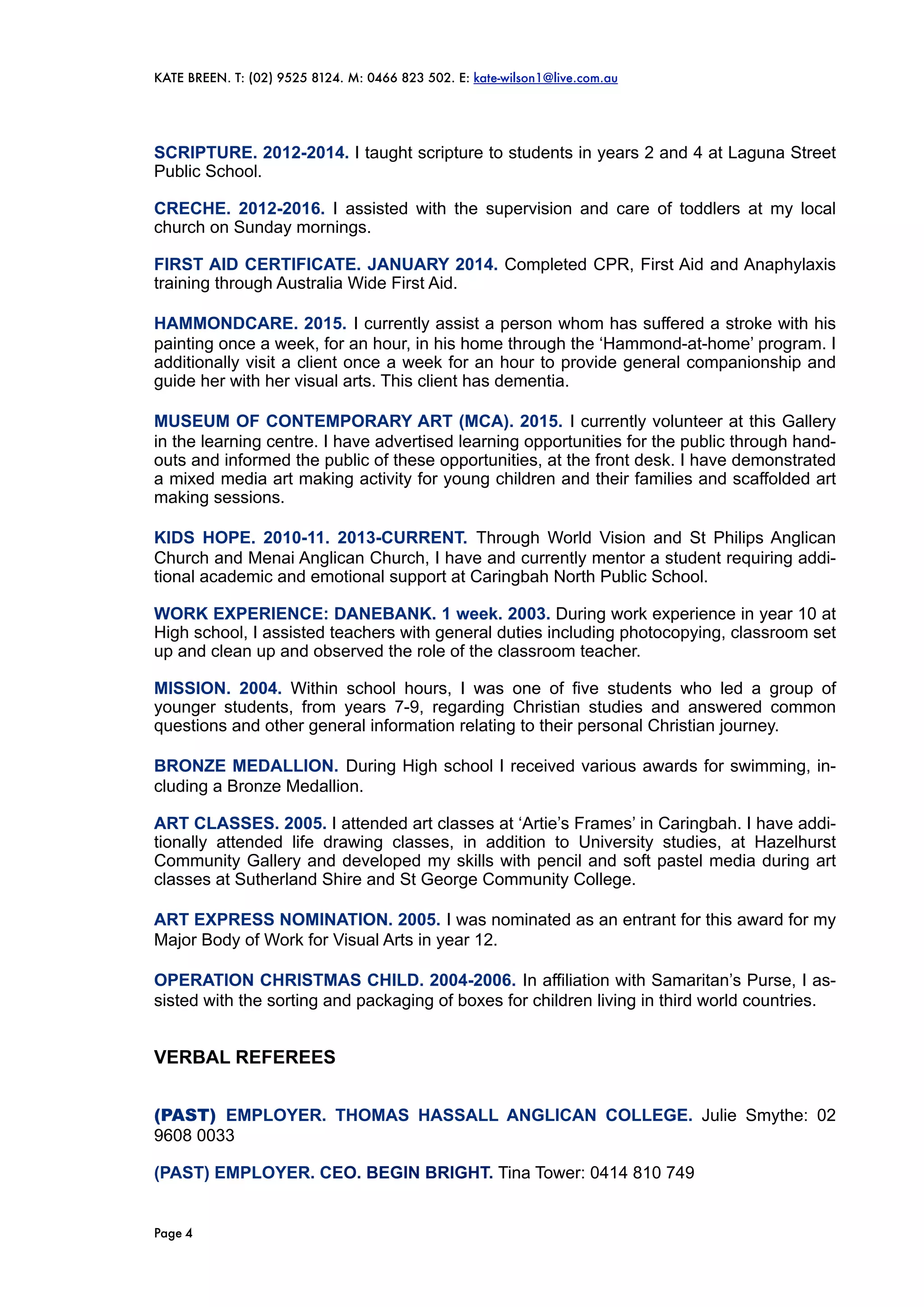 KATE BREEN. T: (02) 9525 8124. M: 0466 823 502. E: kate-wilson1@live.com.au

SCRIPTURE. 2012-2014. I taught scripture to students in years 2 and 4 at Laguna Street Public School.

CRECHE. 2012-2016. I assisted with the supervision and care of toddlers at my local church on Sunday mornings.

FIRST AID CERTIFICATE. JANUARY 2014. Completed CPR, First Aid and Anaphylaxis training through Australia Wide First Aid.

HAMMONDCARE. 2015. I currently assist a person whom has suffered a stroke with his painting once a week, for an hour, in his home through the 'Hammond-at-home' program. I additionally visit a client once a week for an hour to provide general companionship and guide her with her visual arts. This client has dementia.

MUSEUM OF CONTEMPORARY ART (MCA). 2015. I currently volunteer at this Gallery in the learning centre. I have advertised learning opportunities for the public through handouts and informed the public of these opportunities, at the front desk. I have demonstrated a mixed media art making activity for young children and their families and scaffolded art making sessions.

KIDS HOPE. 2010-11. 2013-CURRENT. Through World Vision and St Philips Anglican Church and Menai Anglican Church, I have and currently mentor a student requiring additional academic and emotional support at Caringbah North Public School.

WORK EXPERIENCE: DANEBANK. 1 week. 2003. During work experience in year 10 at High school, I assisted teachers with general duties including photocopying, classroom set up and clean up and observed the role of the classroom teacher.

MISSION. 2004. Within school hours, I was one of five students who led a group of younger students, from years 7-9, regarding Christian studies and answered common questions and other general information relating to their personal Christian journey.

BRONZE MEDALLION. During High school I received various awards for swimming, including a Bronze Medallion.

ART CLASSES. 2005. I attended art classes at 'Artie's Frames' in Caringbah. I have additionally attended life drawing classes, in addition to University studies, at Hazelhurst Community Gallery and developed my skills with pencil and soft pastel media during art classes at Sutherland Shire and St George Community College.

ART EXPRESS NOMINATION. 2005. I was nominated as an entrant for this award for my Major Body of Work for Visual Arts in year 12.

OPERATION CHRISTMAS CHILD. 2004-2006. In affiliation with Samaritan's Purse, I assisted with the sorting and packaging of boxes for children living in third world countries.

VERBAL REFEREES

(PAST) EMPLOYER. THOMAS HASSALL ANGLICAN COLLEGE. Julie Smythe: 02 9608 0033

(PAST) EMPLOYER. CEO. BEGIN BRIGHT. Tina Tower: 0414 810 749

Page 4